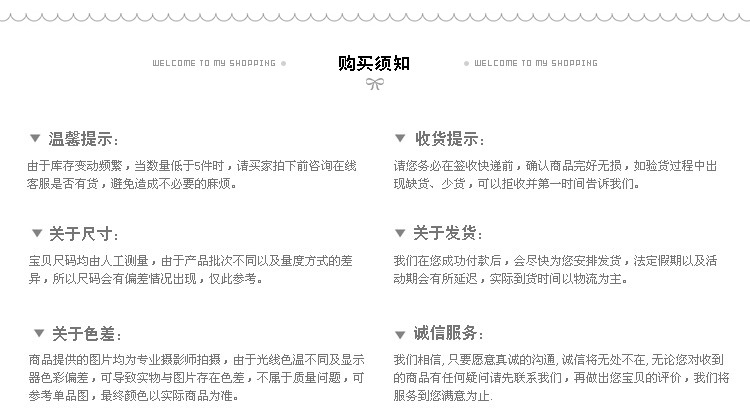 WELCOME TO MY SHOPPING 购买须知 WELCOME TO MY SHOPPING

▼ 温馨提示：

由于库存变动频繁，当数量低于5件时，请买家拍下前咨询在线客服是否有货，避免造成不必要的麻烦。

▼ 关于尺寸：

宝贝尺码均由人工测量，由于产品批次不同以及量度方式的差异，所以尺码会有偏差情况出现，仅此参考。

▼ 关于色差：

商品提供的图片均为专业摄影师拍摄，由于光线色温不同及显示器色彩偏差，可导致实物与图片存在色差，不属于质量问题，可参考单品图，最终颜色以实际商品为准。

▼ 收货提示：

请您务必在签收快递前，确认商品完好无损，如验货过程中出现缺货、少货，可以拒收并第一时间告诉我们。

▼ 关于发货：

我们在您成功付款后，会尽快为您安排发货，法定假期以及活动期会有所延迟，实际到货时间以物流为主。

▼ 诚信服务：

我们相信, 只要愿意真诚的沟通, 诚信将无处不在, 无论您对收到的商品有任何疑问请先联系我们，再做出您宝贝的评价，我们将服务到您满意为止.